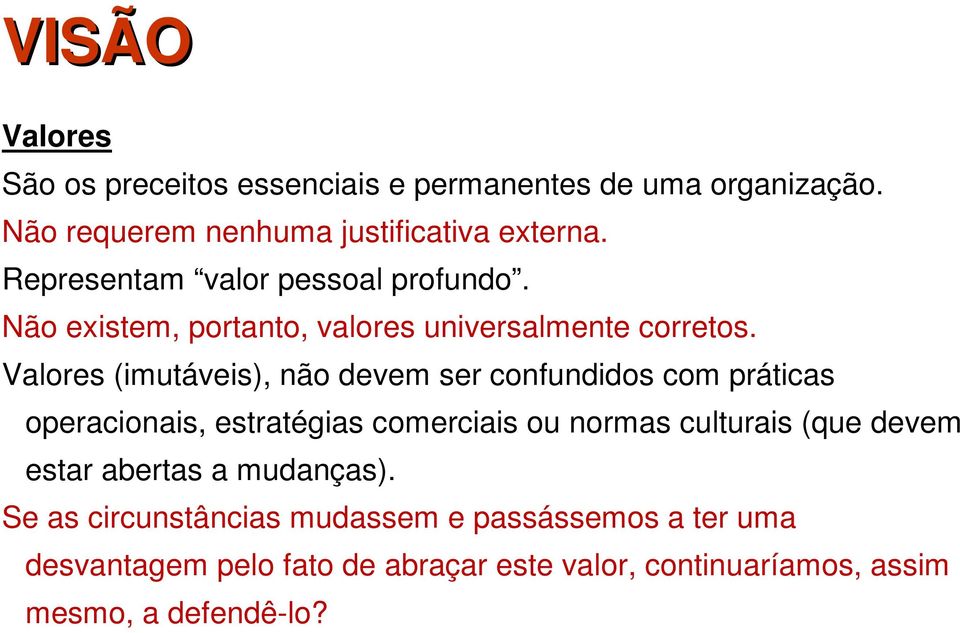 VISÃO

Valores

São os preceitos essenciais e permanentes de uma organização.

Não requerem nenhuma justificativa externa.

Representam “valor pessoal profundo”.

Não existem, portanto, valores universalmente corretos.

Valores (imutáveis), não devem ser confundidos com práticas operacionais, estratégias comerciais ou normas culturais (que devem estar abertas a mudanças).

Se as circunstâncias mudassem e passássemos a ter uma desvantagem pelo fato de abraçar este valor, continuaríamos, assim mesmo, a defendê-lo?